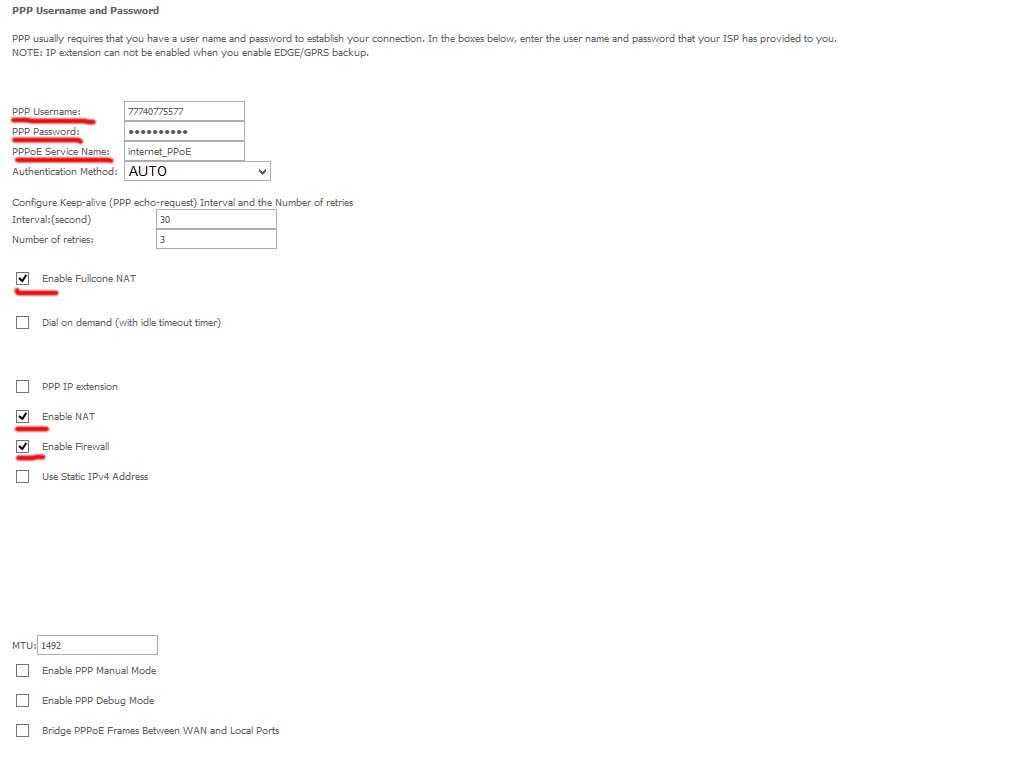 PPP Username and Password

PPP usually requires that you have a user name and password to establish your connection. In the boxes below, enter the user name and password that your ISP has provided to you.
NOTE: IP extension can not be enabled when you enable EDGE/GPRS backup.

PPP Username: 77740775577
PPP Password: ••••••••••
PPPoE Service Name: internet_PPoE
Authentication Method: AUTO

Configure Keep-alive (PPP echo-request) Interval and the Number of retries
Interval:(second) 30
Number of retries: 3

Enable Fullcone NAT

Dial on demand (with idle timeout timer)

PPP IP extension

Enable NAT

Enable Firewall

Use Static IPv4 Address

MTU: 1492

Enable PPP Manual Mode

Enable PPP Debug Mode

Bridge PPPoE Frames Between WAN and Local Ports